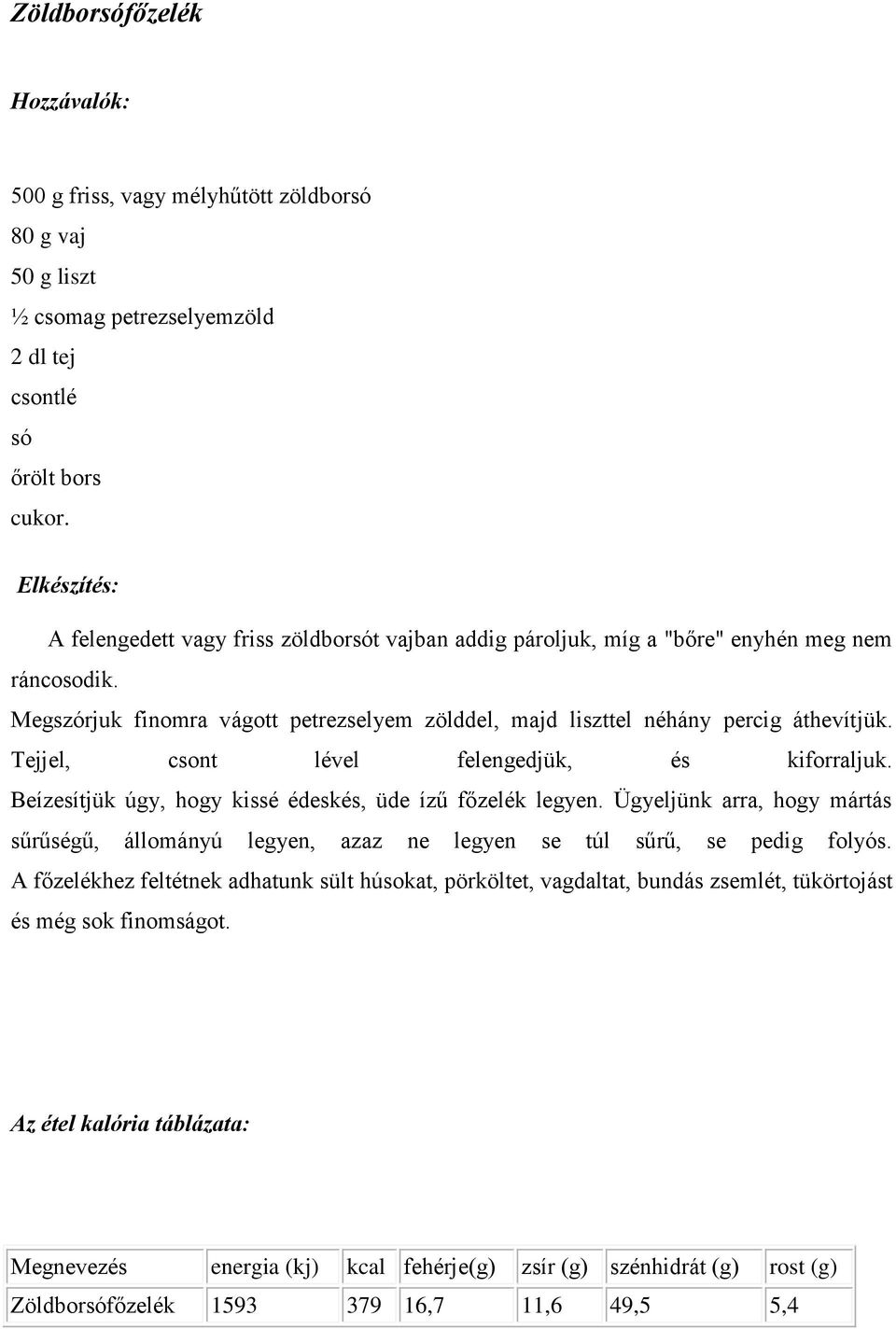 Zöldborsófőzelék

Hozzávalók:

500 g friss, vagy mélyhűtött zöldborsó
80 g vaj
50 g liszt
½ csomag petrezselyemzöld
2 dl tej
csontlé
só
őrölt bors
cukor.

Elkészítés:

A felengedett vagy friss zöldborsót vajban addig pároljuk, míg a "bőre" enyhén meg nem ráncosodik.
Megszórjuk finomra vágott petrezselyem zölddel, majd liszttel néhány percig áthevítjük. Tejjel, csont lével felengedjük, és kiforraljuk. Beízesítjük úgy, hogy kissé édeskés, üde ízű főzelék legyen. Ügyeljünk arra, hogy mártás sűrűségű, állományú legyen, azaz ne legyen se túl sűrű, se pedig folyós. A főzelékhez feltétnek adhatunk sült húsokat, pörköltet, vagdaltat, bundás zsemlét, tükörtojást és még sok finomságot.

Az étel kalória táblázata:

| Megnevezés | energia (kj) | kcal | fehérje(g) | zsír (g) | szénhidrát (g) | rost (g) |
|---|---|---|---|---|---|---|
| Zöldborsófőzelék | 1593 | 379 | 16,7 | 11,6 | 49,5 | 5,4 |